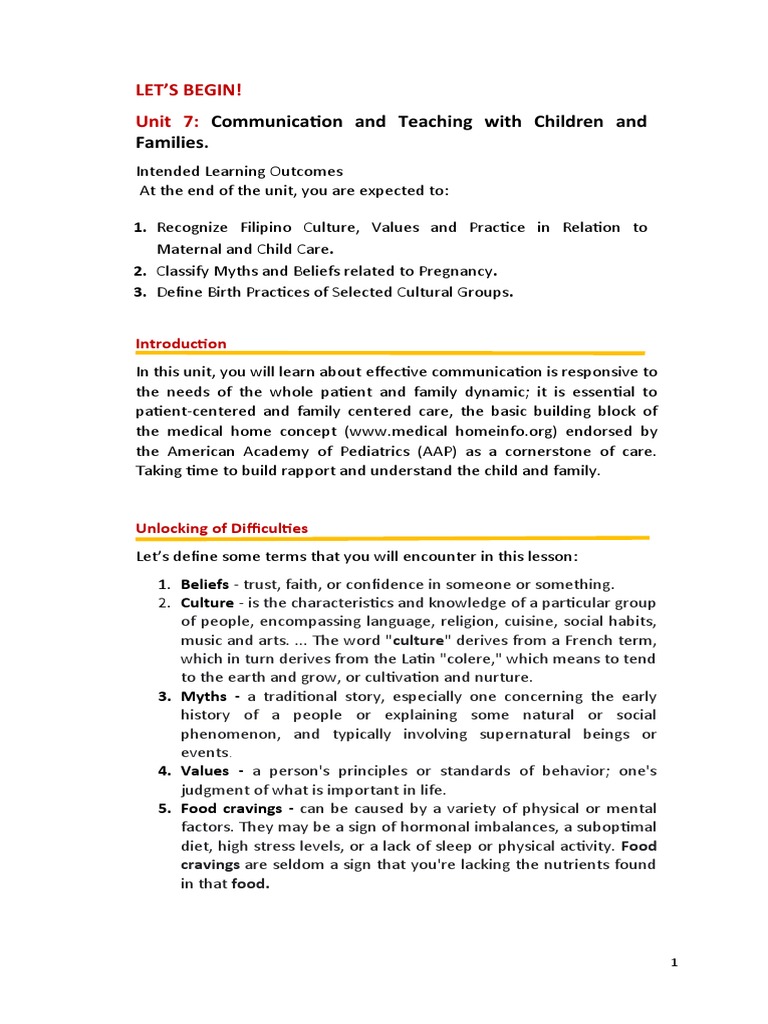 LET'S BEGIN!

Unit 7: Communication and Teaching with Children and Families.

Intended Learning Outcomes
At the end of the unit, you are expected to:

1. Recognize Filipino Culture, Values and Practice in Relation to Maternal and Child Care.
2. Classify Myths and Beliefs related to Pregnancy.
3. Define Birth Practices of Selected Cultural Groups.

Introduction

In this unit, you will learn about effective communication is responsive to the needs of the whole patient and family dynamic; it is essential to patient-centered and family centered care, the basic building block of the medical home concept (www.medical homeinfo.org) endorsed by the American Academy of Pediatrics (AAP) as a cornerstone of care. Taking time to build rapport and understand the child and family.

Unlocking of Difficulties

Let's define some terms that you will encounter in this lesson:

1. Beliefs - trust, faith, or confidence in someone or something.
2. Culture - is the characteristics and knowledge of a particular group of people, encompassing language, religion, cuisine, social habits, music and arts. ... The word "culture" derives from a French term, which in turn derives from the Latin "colere," which means to tend to the earth and grow, or cultivation and nurture.
3. Myths - a traditional story, especially one concerning the early history of a people or explaining some natural or social phenomenon, and typically involving supernatural beings or events.
4. Values - a person's principles or standards of behavior; one's judgment of what is important in life.
5. Food cravings - can be caused by a variety of physical or mental factors. They may be a sign of hormonal imbalances, a suboptimal diet, high stress levels, or a lack of sleep or physical activity. Food cravings are seldom a sign that you're lacking the nutrients found in that food.

1